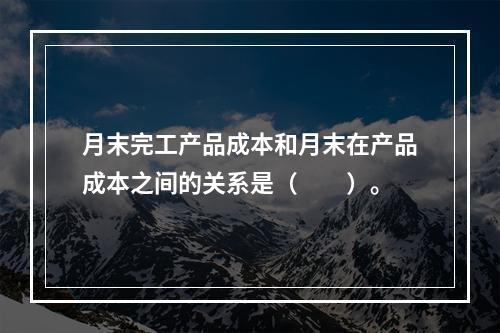 月末完工产品成本和月末在产品成本之间的关系是（　　）。